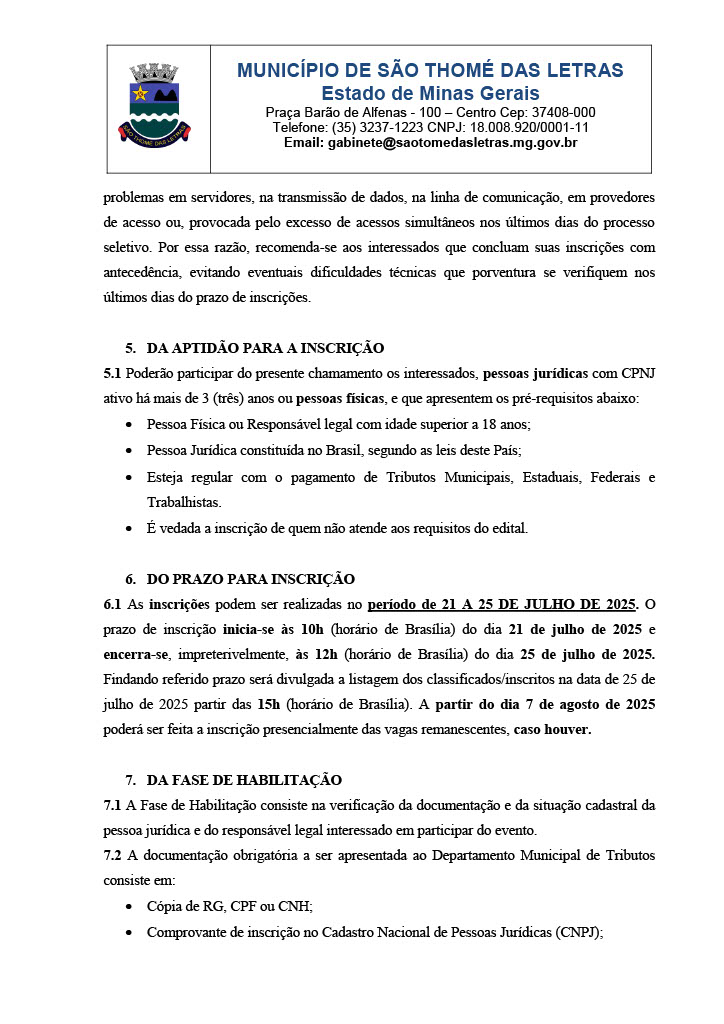 SÃO THOMÉ DAS LETRAS

MUNICÍPIO DE SÃO THOMÉ DAS LETRAS
Estado de Minas Gerais
Praça Barão de Alfenas - 100 – Centro Cep: 37408-000
Telefone: (35) 3237-1223 CNPJ: 18.008.920/0001-11
Email: gabinete@saotomedasletras.mg.gov.br

problemas em servidores, na transmissão de dados, na linha de comunicação, em provedores de acesso ou, provocada pelo excesso de acessos simultâneos nos últimos dias do processo seletivo. Por essa razão, recomenda-se aos interessados que concluam suas inscrições com antecedência, evitando eventuais dificuldades técnicas que porventura se verifiquem nos últimos dias do prazo de inscrições.

5. DA APTIDÃO PARA A INSCRIÇÃO
5.1 Poderão participar do presente chamamento os interessados, pessoas jurídicas com CPNJ ativo há mais de 3 (três) anos ou pessoas físicas, e que apresentem os pré-requisitos abaixo:
• Pessoa Física ou Responsável legal com idade superior a 18 anos;
• Pessoa Jurídica constituída no Brasil, segundo as leis deste País;
• Esteja regular com o pagamento de Tributos Municipais, Estaduais, Federais e Trabalhistas.
• É vedada a inscrição de quem não atende aos requisitos do edital.

6. DO PRAZO PARA INSCRIÇÃO
6.1 As inscrições podem ser realizadas no período de 21 A 25 DE JULHO DE 2025. O prazo de inscrição inicia-se às 10h (horário de Brasília) do dia 21 de julho de 2025 e encerra-se, impreterivelmente, às 12h (horário de Brasília) do dia 25 de julho de 2025. Findando referido prazo será divulgada a listagem dos classificados/inscritos na data de 25 de julho de 2025 partir das 15h (horário de Brasília). A partir do dia 7 de agosto de 2025 poderá ser feita a inscrição presencialmente das vagas remanescentes, caso houver.

7. DA FASE DE HABILITAÇÃO
7.1 A Fase de Habilitação consiste na verificação da documentação e da situação cadastral da pessoa jurídica e do responsável legal interessado em participar do evento.
7.2 A documentação obrigatória a ser apresentada ao Departamento Municipal de Tributos consiste em:
• Cópia de RG, CPF ou CNH;
• Comprovante de inscrição no Cadastro Nacional de Pessoas Jurídicas (CNPJ);